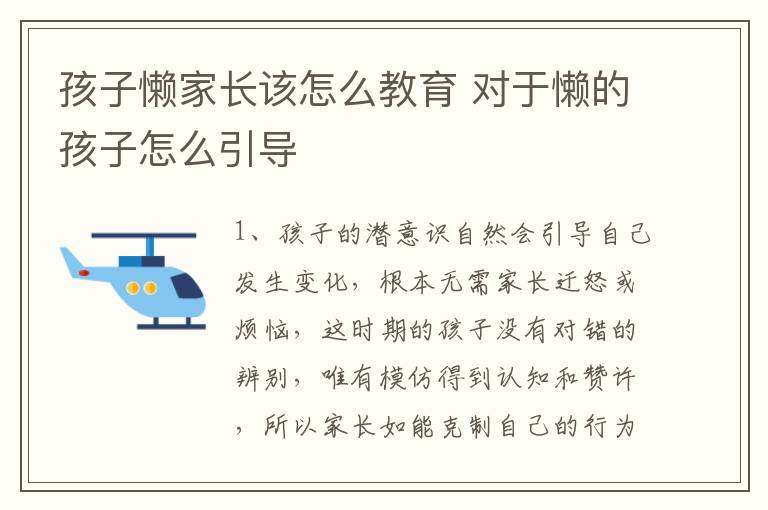 孩子懒家长该怎么教育 对于懒的孩子怎么引导

1、孩子的潜意识自然会引导自己发生变化，根本无需家长迁怒或烦恼，这时期的孩子没有对错的辨别，唯有模仿得到认知和赞许，所以家长如能克制自己的行为